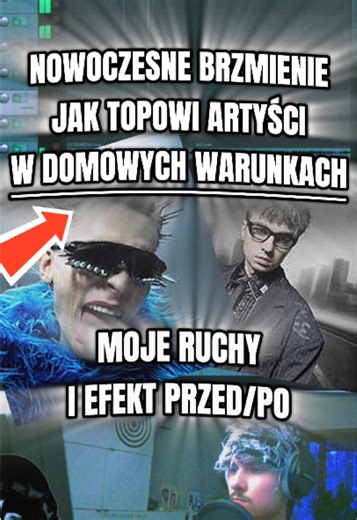 NOWOCZESNE BRZMIENIE JAK TOPOWI ARTYŚCI W DOMOWYCH WARUNKACH

MOJE RUCHY I EFEKT PRZED/PO